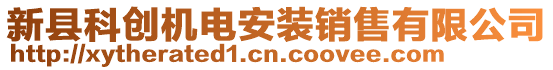 新县科创机电安装销售有限公司
http://xytherated1.cn.coovee.com